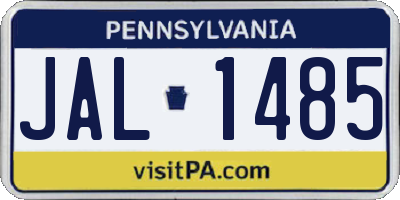 PENNSYLVANIA

JAL 1485

visitPA.com